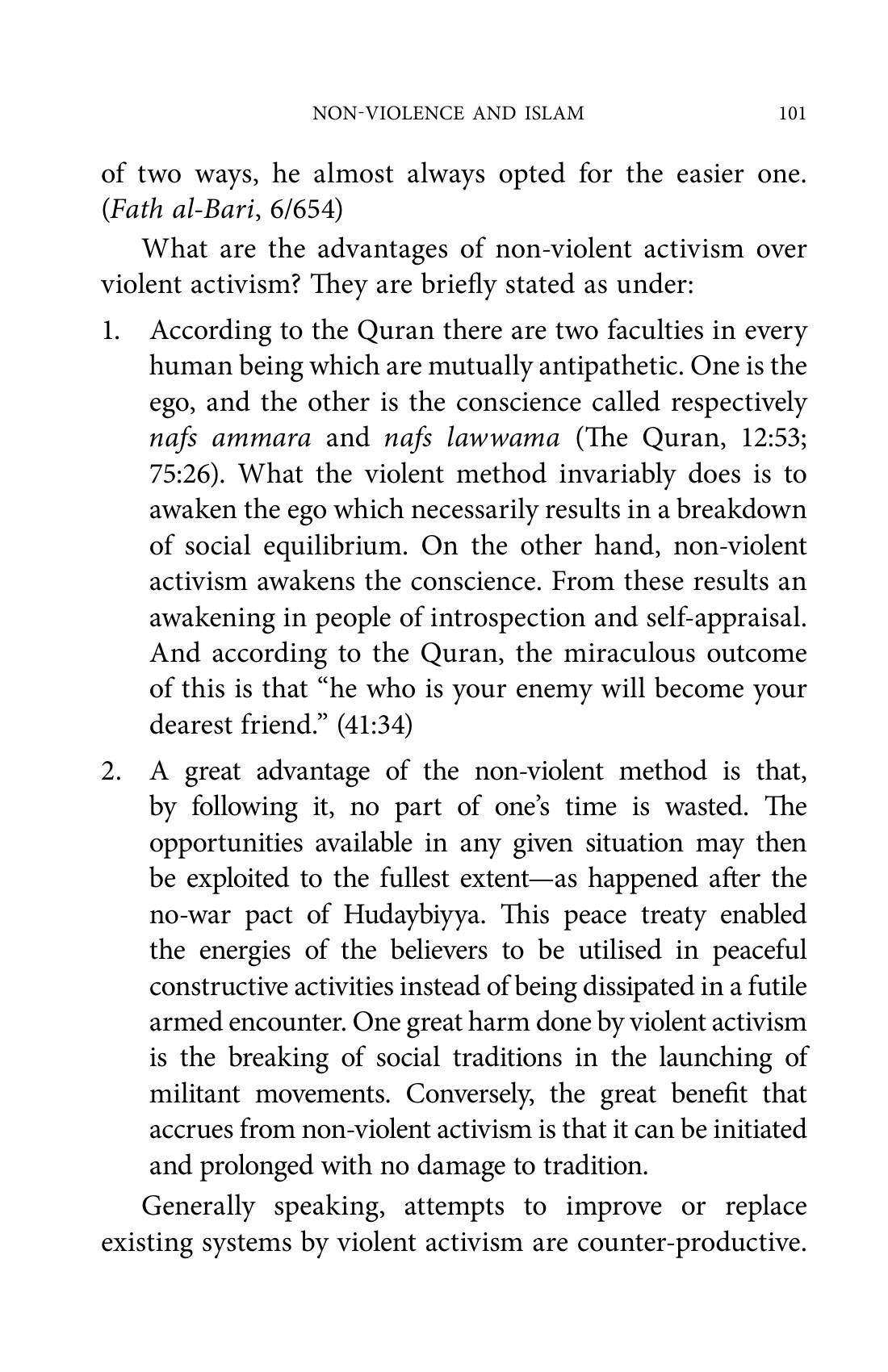 NON-VIOLENCE AND ISLAM 101

of two ways, he almost always opted for the easier one. (Fath al-Bari, 6/654)

What are the advantages of non-violent activism over violent activism? They are briefly stated as under:

1. According to the Quran there are two faculties in every human being which are mutually antipathetic. One is the ego, and the other is the conscience called respectively nafs ammara and nafs lawwama (The Quran, 12:53; 75:26). What the violent method invariably does is to awaken the ego which necessarily results in a breakdown of social equilibrium. On the other hand, non-violent activism awakens the conscience. From these results an awakening in people of introspection and self-appraisal. And according to the Quran, the miraculous outcome of this is that "he who is your enemy will become your dearest friend." (41:34)

2. A great advantage of the non-violent method is that, by following it, no part of one's time is wasted. The opportunities available in any given situation may then be exploited to the fullest extent—as happened after the no-war pact of Hudaybiyya. This peace treaty enabled the energies of the believers to be utilised in peaceful constructive activities instead of being dissipated in a futile armed encounter. One great harm done by violent activism is the breaking of social traditions in the launching of militant movements. Conversely, the great benefit that accrues from non-violent activism is that it can be initiated and prolonged with no damage to tradition.

Generally speaking, attempts to improve or replace existing systems by violent activism are counter-productive.